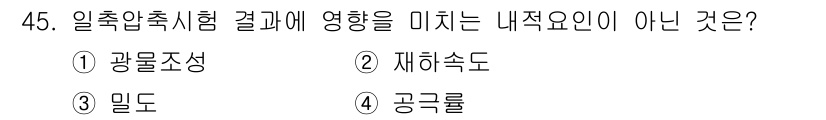 45. 일축압축시험 결과에 영향을 미치는 내적요인이 아닌 것은?

① 광물조성
② 재하속도
③ 밀도
④ 공극률